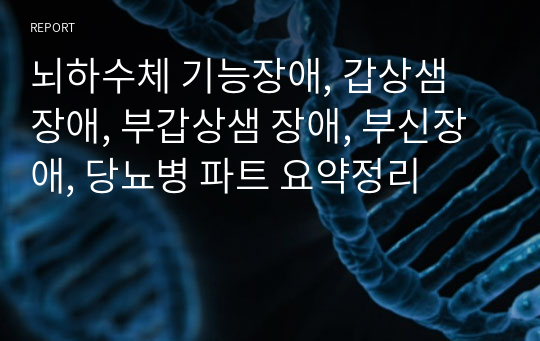 REPORT

뇌하수체 기능장애, 갑상샘 장애, 부갑상샘 장애, 부신장애, 당뇨병 파트 요약정리